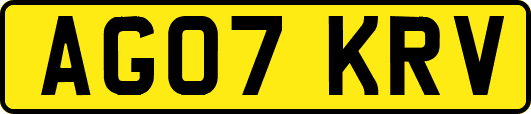 AG07 KRV